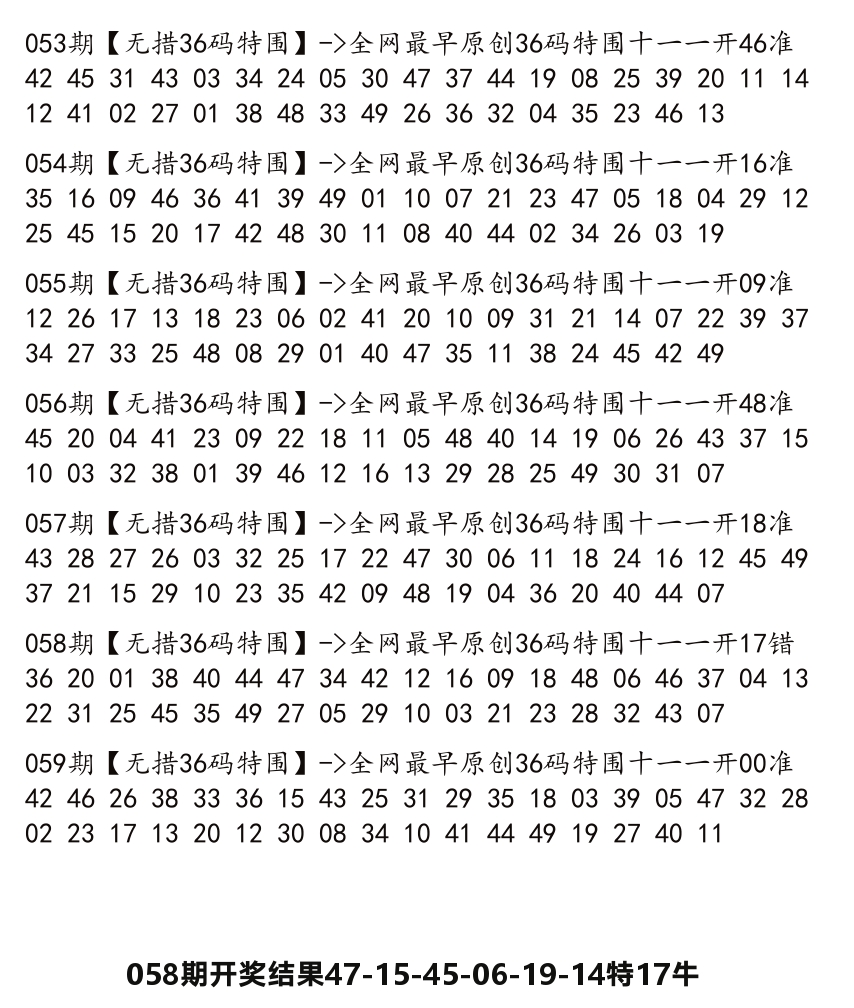 053期【无措36码特围】->全网最早原创36码特围十一一开46准
42 45 31 43 03 34 24 05 30 47 37 44 19 08 25 39 20 11 14
12 41 02 27 01 38 48 33 49 26 36 32 04 35 23 46 13

054期【无措36码特围】->全网最早原创36码特围十一一开16准
35 16 09 46 36 41 39 49 01 10 07 21 23 47 05 18 04 29 12
25 45 15 20 17 42 48 30 11 08 40 44 02 34 26 03 19

055期【无措36码特围】->全网最早原创36码特围十一一开09准
12 26 17 13 18 23 06 02 41 20 10 09 31 21 14 07 22 39 37
34 27 33 25 48 08 29 01 40 47 35 11 38 24 45 42 49

056期【无措36码特围】->全网最早原创36码特围十一一开48准
45 20 04 41 23 09 22 18 11 05 48 40 14 19 06 26 43 37 15
10 03 32 38 01 39 46 12 16 13 29 28 25 49 30 31 07

057期【无措36码特围】->全网最早原创36码特围十一一开18准
43 28 27 26 03 32 25 17 22 47 30 06 11 18 24 16 12 45 49
37 21 15 29 10 23 35 42 09 48 19 04 36 20 40 44 07

058期【无措36码特围】->全网最早原创36码特围十一一开17错
36 20 01 38 40 44 47 34 42 12 16 09 18 48 06 46 37 04 13
22 31 25 45 35 49 27 05 29 10 03 21 23 28 32 43 07

059期【无措36码特围】->全网最早原创36码特围十一一开00准
42 46 26 38 33 36 15 43 25 31 29 35 18 03 39 05 47 32 28
02 23 17 13 20 12 30 08 34 10 41 44 49 19 27 40 11

058期开奖结果47-15-45-06-19-14特17牛